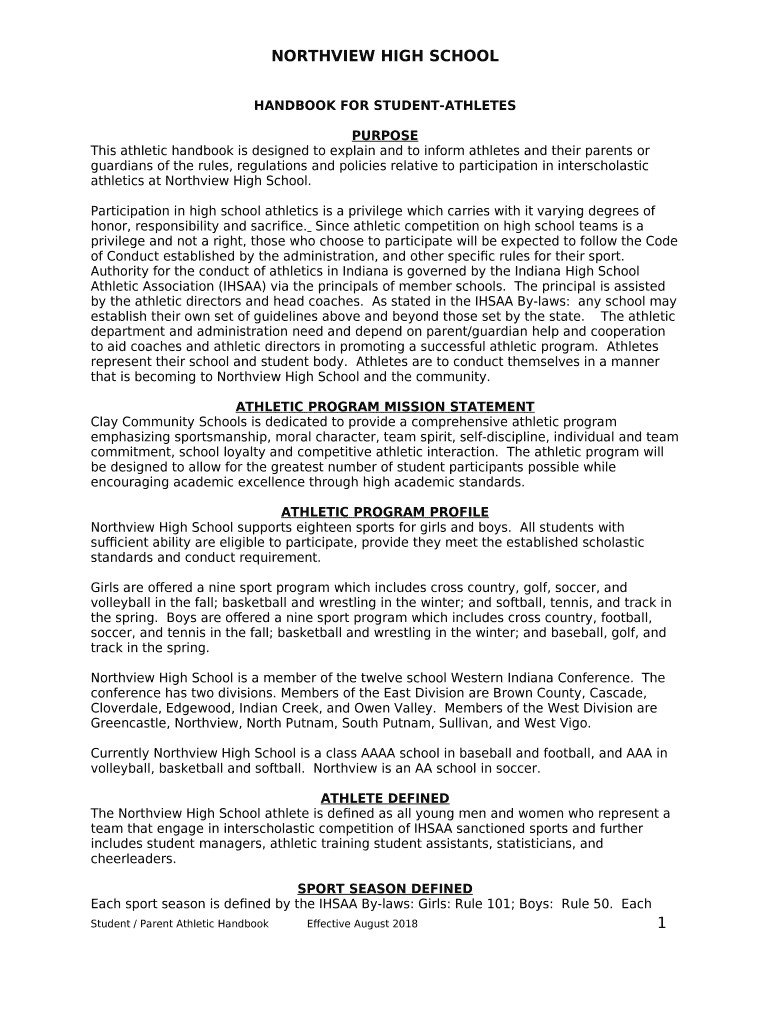 NORTHVIEW HIGH SCHOOL

HANDBOOK FOR STUDENT-ATHLETES

PURPOSE
This athletic handbook is designed to explain and to inform athletes and their parents or guardians of the rules, regulations and policies relative to participation in interscholastic athletics at Northview High School.

Participation in high school athletics is a privilege which carries with it varying degrees of honor, responsibility and sacrifice._ Since athletic competition on high school teams is a privilege and not a right, those who choose to participate will be expected to follow the Code of Conduct established by the administration, and other specific rules for their sport. Authority for the conduct of athletics in Indiana is governed by the Indiana High School Athletic Association (IHSAA) via the principals of member schools. The principal is assisted by the athletic directors and head coaches. As stated in the IHSAA By-laws: any school may establish their own set of guidelines above and beyond those set by the state. The athletic department and administration need and depend on parent/guardian help and cooperation to aid coaches and athletic directors in promoting a successful athletic program. Athletes represent their school and student body. Athletes are to conduct themselves in a manner that is becoming to Northview High School and the community.

ATHLETIC PROGRAM MISSION STATEMENT
Clay Community Schools is dedicated to provide a comprehensive athletic program emphasizing sportsmanship, moral character, team spirit, self-discipline, individual and team commitment, school loyalty and competitive athletic interaction. The athletic program will be designed to allow for the greatest number of student participants possible while encouraging academic excellence through high academic standards.

ATHLETIC PROGRAM PROFILE
Northview High School supports eighteen sports for girls and boys. All students with sufficient ability are eligible to participate, provide they meet the established scholastic standards and conduct requirement.

Girls are offered a nine sport program which includes cross country, golf, soccer, and volleyball in the fall; basketball and wrestling in the winter; and softball, tennis, and track in the spring. Boys are offered a nine sport program which includes cross country, football, soccer, and tennis in the fall; basketball and wrestling in the winter; and baseball, golf, and track in the spring.

Northview High School is a member of the twelve school Western Indiana Conference. The conference has two divisions. Members of the East Division are Brown County, Cascade, Cloverdale, Edgewood, Indian Creek, and Owen Valley. Members of the West Division are Greencastle, Northview, North Putnam, South Putnam, Sullivan, and West Vigo.

Currently Northview High School is a class AAAA school in baseball and football, and AAA in volleyball, basketball and softball. Northview is an AA school in soccer.

ATHLETE DEFINED
The Northview High School athlete is defined as all young men and women who represent a team that engage in interscholastic competition of IHSAA sanctioned sports and further includes student managers, athletic training student assistants, statisticians, and cheerleaders.

SPORT SEASON DEFINED
Each sport season is defined by the IHSAA By-laws: Girls: Rule 101; Boys: Rule 50. Each

Student / Parent Athletic Handbook Effective August 2018 1